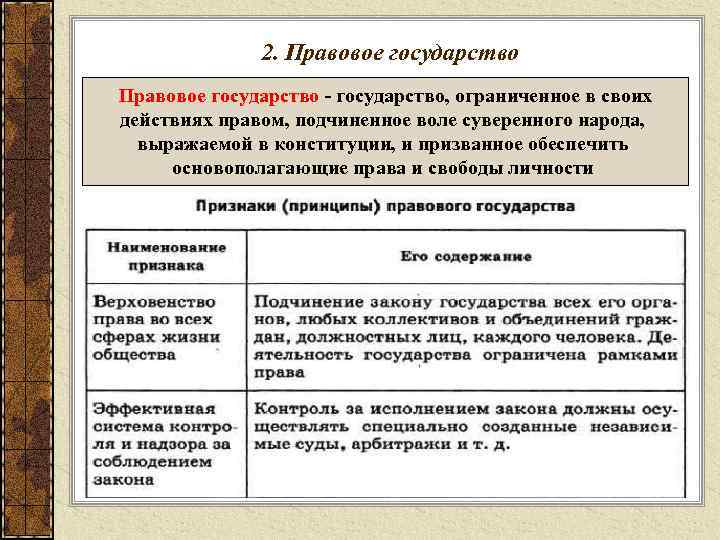 2. Правовое государство

Правовое государство - государство, ограниченное в своих действиях правом, подчиненное воле суверенного народа, выражаемой в конституции, и призванное обеспечить основополагающие права и свободы личности

Признаки (принципы) правового государства

| Наименование признака | Его содержание |
|---|---|
| Верховенство права во всех сферах жизни общества | Подчинение закону государства всех его органов, любых коллективов и объединений граждан, должностных лиц, каждого человека. Деятельность государства ограничена рамками права |
| Эффективная система контроля и надзора за соблюдением закона | Контроль за исполнением закона должны осуществлять специально созданные независимые суды, арбитражи и т. д. |